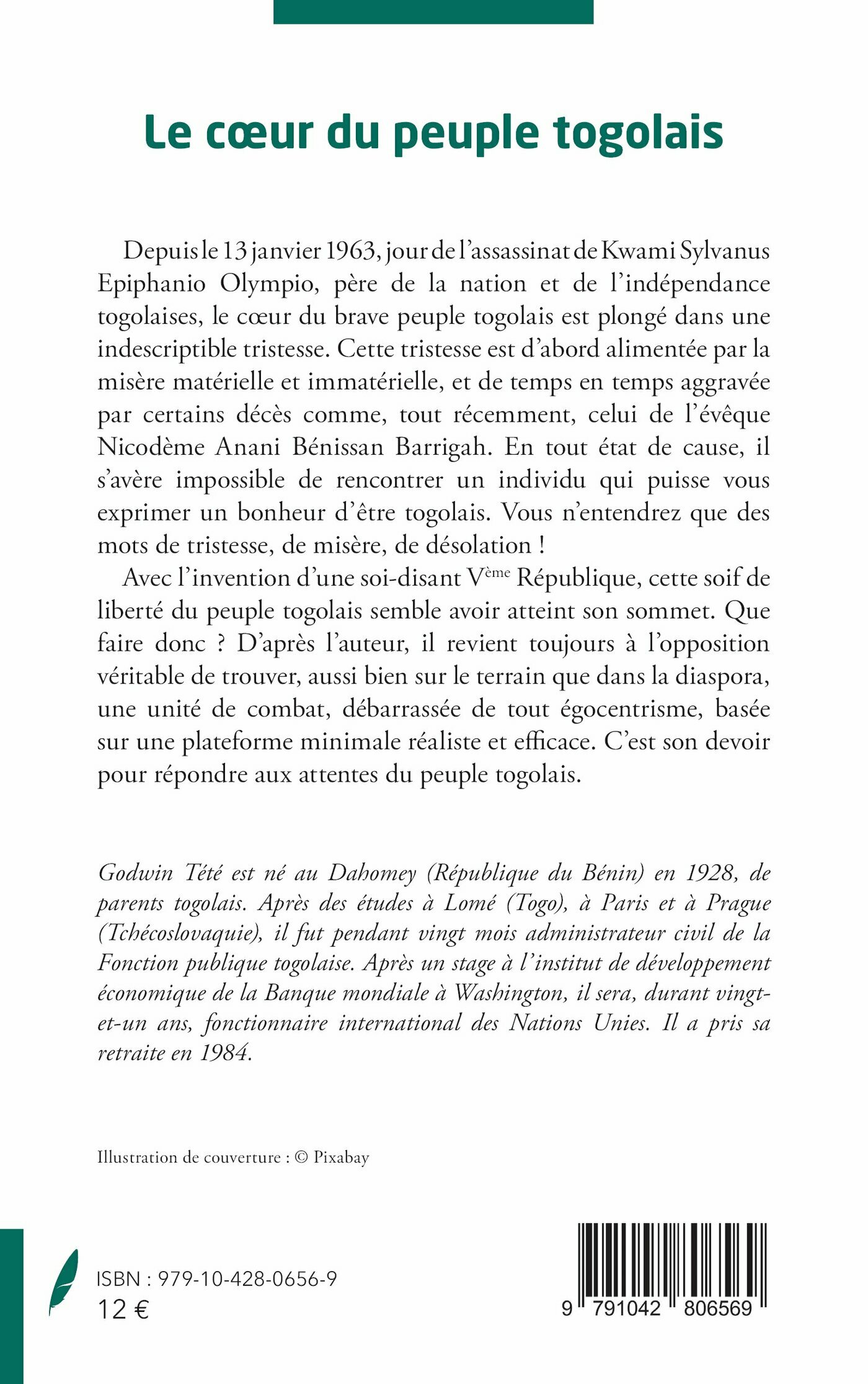 Le cœur du peuple togolais

Depuis le 13 janvier 1963, jour de l'assassinat de Kwami Sylvanus Epiphanio Olympio, père de la nation et de l'indépendance togolaises, le cœur du brave peuple togolais est plongé dans une indescriptible tristesse. Cette tristesse est d'abord alimentée par la misère matérielle et immatérielle, et de temps en temps aggravée par certains décès comme, tout récemment, celui de l'évêque Nicodème Anani Bénissan Barrigah. En tout état de cause, il s'avère impossible de rencontrer un individu qui puisse vous exprimer un bonheur d'être togolais. Vous n'entendrez que des mots de tristesse, de misère, de désolation !

Avec l'invention d'une soi-disant V$^{ème}$ République, cette soif de liberté du peuple togolais semble avoir atteint son sommet. Que faire donc ? D'après l'auteur, il revient toujours à l'opposition véritable de trouver, aussi bien sur le terrain que dans la diaspora, une unité de combat, débarrassée de tout égocentrisme, basée sur une plateforme minimale réaliste et efficace. C'est son devoir pour répondre aux attentes du peuple togolais.

Godwin Tété est né au Dahomey (République du Bénin) en 1928, de parents togolais. Après des études à Lomé (Togo), à Paris et à Prague (Tchécoslovaquie), il fut pendant vingt mois administrateur civil de la Fonction publique togolaise. Après un stage à l'institut de développement économique de la Banque mondiale à Washington, il sera, durant vingt-et-un ans, fonctionnaire international des Nations Unies. Il a pris sa retraite en 1984.

Illustration de couverture : © Pixabay

ISBN : 979-10-428-0656-9
12 €

9 791042 806569